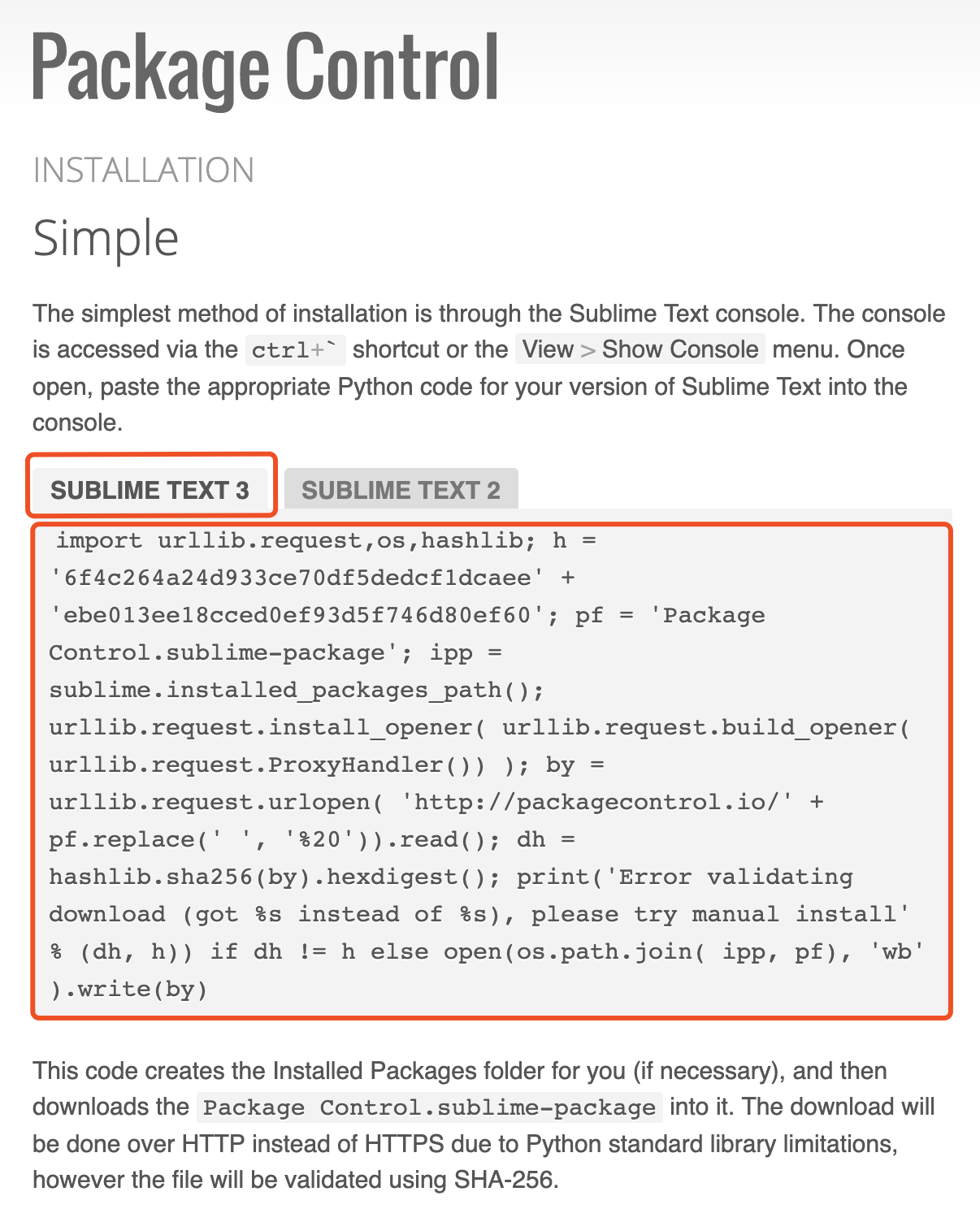 Package Control

INSTALLATION

Simple

The simplest method of installation is through the Sublime Text console. The console is accessed via the ctrl+` shortcut or the View > Show Console menu. Once open, paste the appropriate Python code for your version of Sublime Text into the console.

SUBLIME TEXT 3

SUBLIME TEXT 2

import urllib.request,os,hashlib; h = '6f4c264a24d933ce70df5dedcf1dcaee' + 'ebe013ee18cced0ef93d5f746d80ef60'; pf = 'Package Control.sublime-package'; ipp = sublime.installed_packages_path(); urllib.request.install_opener( urllib.request.build_opener( urllib.request.ProxyHandler()) ); by = urllib.request.urlopen( 'http://packagecontrol.io/' + pf.replace(' ', '%20')).read(); dh = hashlib.sha256(by).hexdigest(); print('Error validating download (got %s instead of %s), please try manual install' % (dh, h)) if dh != h else open(os.path.join( ipp, pf), 'wb' ).write(by)

This code creates the Installed Packages folder for you (if necessary), and then downloads the Package Control.sublime-package into it. The download will be done over HTTP instead of HTTPS due to Python standard library limitations, however the file will be validated using SHA-256.